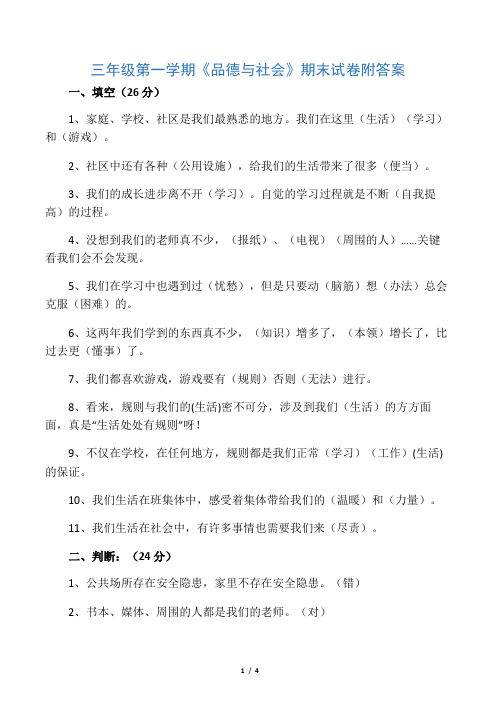 三年级第一学期《品德与社会》期末试卷附答案

一、填空（26 分）

1、家庭、学校、社区是我们最熟悉的地方。我们在这里（生活）（学习）和（游戏）。

2、社区中还有各种（公用设施），给我们的生活带来了很多（便当）。

3、我们的成长进步离不开（学习）。自觉的学习过程就是不断（自我提高）的过程。

4、没想到我们的老师真不少，（报纸）、（电视）（周围的人）......关键看我们会不会发现。

5、我们在学习中也遇到过（忧愁），但是只要动（脑筋）想（办法）总会克服（困难）的。

6、这两年我们学到的东西真不少，（知识）增多了，（本领）增长了，比过去更（懂事）了。

7、我们都喜欢游戏，游戏要有（规则）否则（无法）进行。

8、看来，规则与我们的(生活)密不可分，涉及到我们（生活）的方方面面，真是“生活处处有规则”呀！

9、不仅在学校，在任何地方，规则都是我们正常（学习）（工作）(生活)的保证。

10、我们生活在班集体中，感受着集体带给我们的（温暖）和（力量）。

11、我们生活在社会中，有许多事情也需要我们来（尽责）。

二、判断：（24 分）

1、公共场所存在安全隐患，家里不存在安全隐患。（错）

2、书本、媒体、周围的人都是我们的老师。（对）

1 / 4